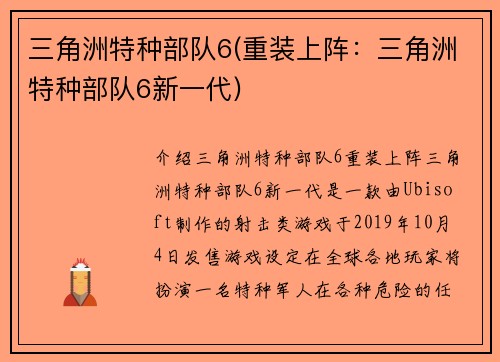 三角洲特种部队6(重装上阵：三角洲特种部队6新一代)

介绍三角洲特种部队6重装上阵三角洲特种部队6新一代是一款由Ubisoft制作的射击类游戏于2019年10月4日发售游戏设定在全球各地玩家将扮演一名特种军人在各种危险的任